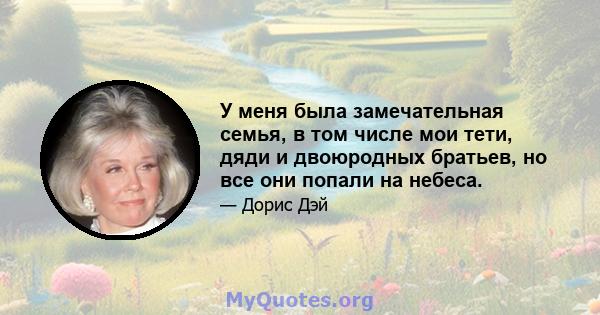 У меня была замечательная семья, в том числе мои тети, дяди и двоюродных братьев, но все они попали на небеса.

— Дорис Дэй

MyQuotes.org